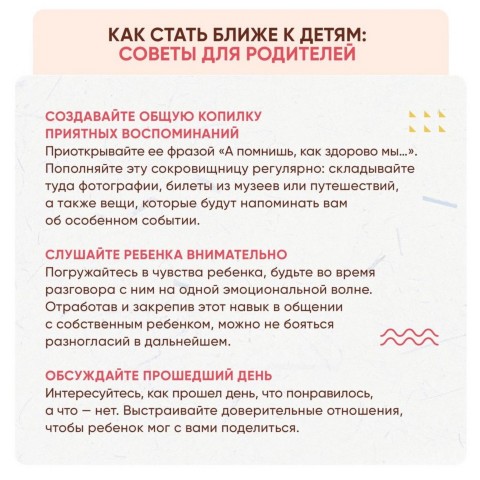 КАК СТАТЬ БЛИЖЕ К ДЕТЯМ:
СОВЕТЫ ДЛЯ РОДИТЕЛЕЙ

СОЗДАВАЙТЕ ОБЩУЮ КОПИЛКУ ПРИЯТНЫХ ВОСПОМИНАНИЙ
Приоткрывайте ее фразой «А помнишь, как здорово мы...». Пополняйте эту сокровищницу регулярно: складывайте туда фотографии, билеты из музеев или путешествий, а также вещи, которые будут напоминать вам об особенном событии.

СЛУШАЙТЕ РЕБЕНКА ВНИМАТЕЛЬНО
Погружайтесь в чувства ребенка, будьте во время разговора с ним на одной эмоциональной волне. Отработав и закрепив этот навык в общении с собственным ребенком, можно не бояться разногласий в дальнейшем.

ОБСУЖДАЙТЕ ПРОШЕДШИЙ ДЕНЬ
Интересуйтесь, как прошел день, что понравилось, а что — нет. Выстраивайте доверительные отношения, чтобы ребенок мог с вами поделиться.